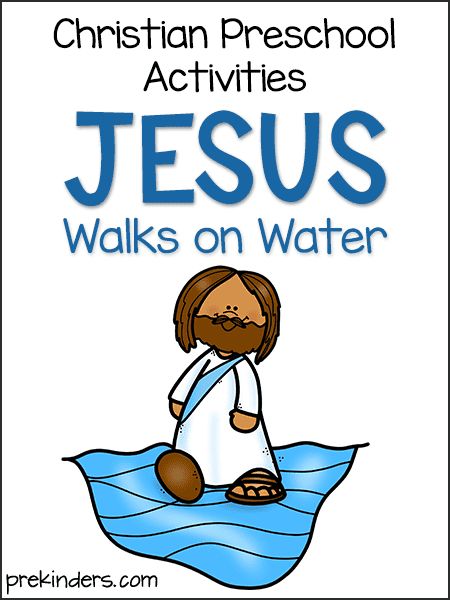 Christian Preschool Activities

JESUS

Walks on Water

prekinders.com